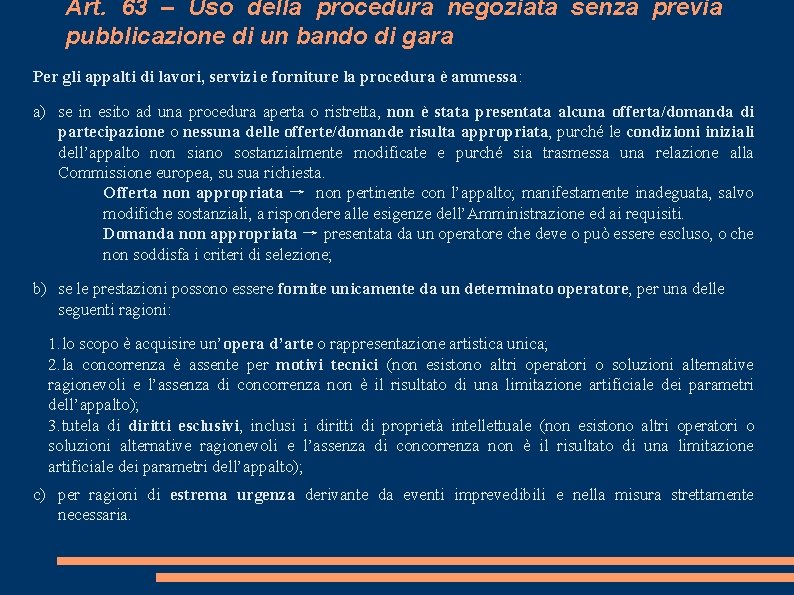 Art. 63 – Uso della procedura negoziata senza previa pubblicazione di un bando di gara

Per gli appalti di lavori, servizi e forniture la procedura è ammessa:

a) se in esito ad una procedura aperta o ristretta, non è stata presentata alcuna offerta/domanda di partecipazione o nessuna delle offerte/domande risulta appropriata, purché le condizioni iniziali dell'appalto non siano sostanzialmente modificate e purché sia trasmessa una relazione alla Commissione europea, su sua richiesta.

Offerta non appropriata → non pertinente con l'appalto; manifestamente inadeguata, salvo modifiche sostanziali, a rispondere alle esigenze dell'Amministrazione ed ai requisiti.

Domanda non appropriata → presentata da un operatore che deve o può essere escluso, o che non soddisfa i criteri di selezione;

b) se le prestazioni possono essere fornite unicamente da un determinato operatore, per una delle seguenti ragioni:

1. lo scopo è acquisire un'opera d'arte o rappresentazione artistica unica;
2. la concorrenza è assente per motivi tecnici (non esistono altri operatori o soluzioni alternative ragionevoli e l'assenza di concorrenza non è il risultato di una limitazione artificiale dei parametri dell'appalto);
3. tutela di diritti esclusivi, inclusi i diritti di proprietà intellettuale (non esistono altri operatori o soluzioni alternative ragionevoli e l'assenza di concorrenza non è il risultato di una limitazione artificiale dei parametri dell'appalto);

c) per ragioni di estrema urgenza derivante da eventi imprevedibili e nella misura strettamente necessaria.